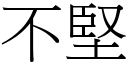 不堅